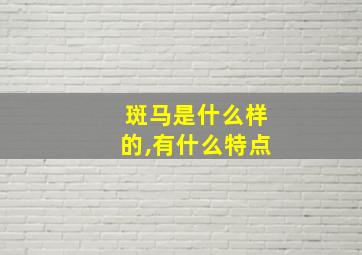 斑马是什么样的,有什么特点